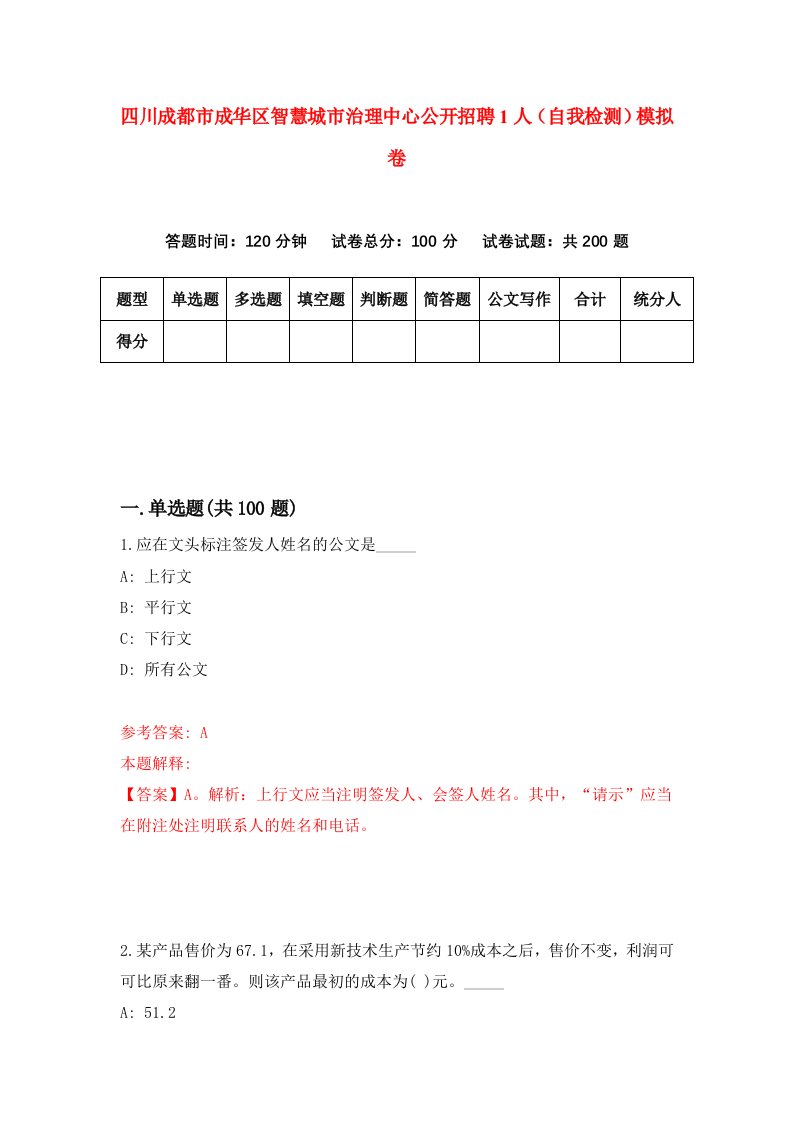 四川成都市成华区智慧城市治理中心公开招聘1人（自我检测）模拟卷

答题时间：120分钟　试卷总分：100分　试卷试题：共200题

| 题型 | 单选题 | 多选题 | 填空题 | 判断题 | 简答题 | 公文写作 | 合计 | 统分人 |
|---|---|---|---|---|---|---|---|---|
| 得分 | | | | | | | | |

一.单选题(共100题)

1.应在文头标注签发人姓名的公文是_____

A: 上行文

B: 平行文

C: 下行文

D: 所有公文

参考答案: A

本题解释:

【答案】A。解析：上行文应当注明签发人、会签人姓名。其中，“请示”应当在附注处注明联系人的姓名和电话。

2.某产品售价为67.1，在采用新技术生产节约10%成本之后，售价不变，利润可可比原来翻一番。则该产品最初的成本为( )元。_____

A: 51.2